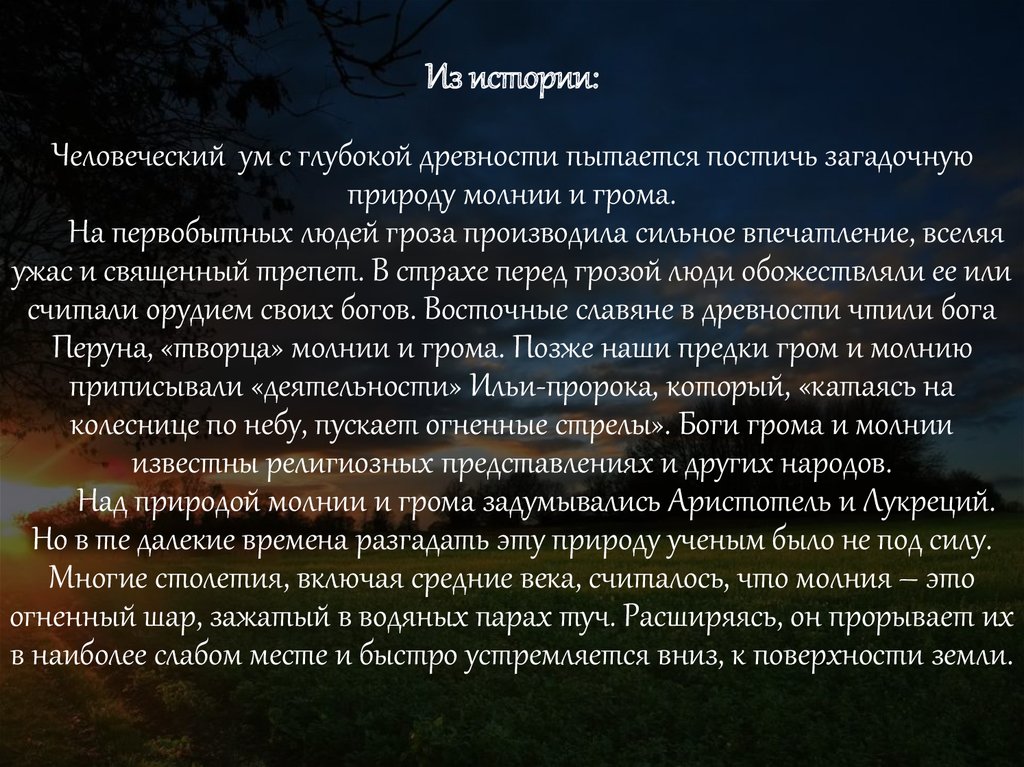 Из истории:

Человеческий ум с глубокой древности пытается постичь загадочную природу молнии и грома.

На первобытных людей гроза производила сильное впечатление, вселяя ужас и священный трепет. В страхе перед грозой люди обожествляли ее или считали орудием своих богов. Восточные славяне в древности чтили бога Перуна, «творца» молнии и грома. Позже наши предки гром и молнию приписывали «деятельности» Ильи-пророка, который, «катаясь на колеснице по небу, пускает огненные стрелы». Боги грома и молнии известны религиозных представлениях и других народов.

Над природой молнии и грома задумывались Аристотель и Лукреций. Но в те далекие времена разгадать эту природу ученым было не под силу. Многие столетия, включая средние века, считалось, что молния – это огненный шар, зажатый в водяных парах туч. Расширяясь, он прорывает их в наиболее слабом месте и быстро устремляется вниз, к поверхности земли.